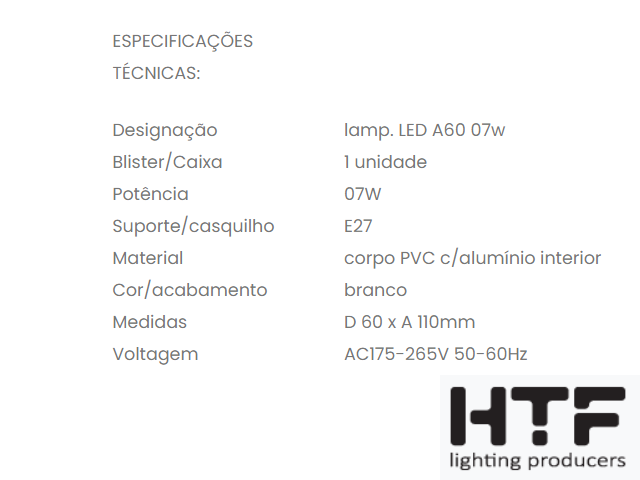 ESPECIFICAÇÕES TÉCNICAS:

Designação lamp. LED A60 07w
Blister/Caixa 1 unidade
Potência 07W
Suporte/casquilho E27
Material corpo PVC c/alumínio interior
Cor/acabamento branco
Medidas D 60 x A 110mm
Voltagem AC175-265V 50-60Hz

HTF
lighting producers